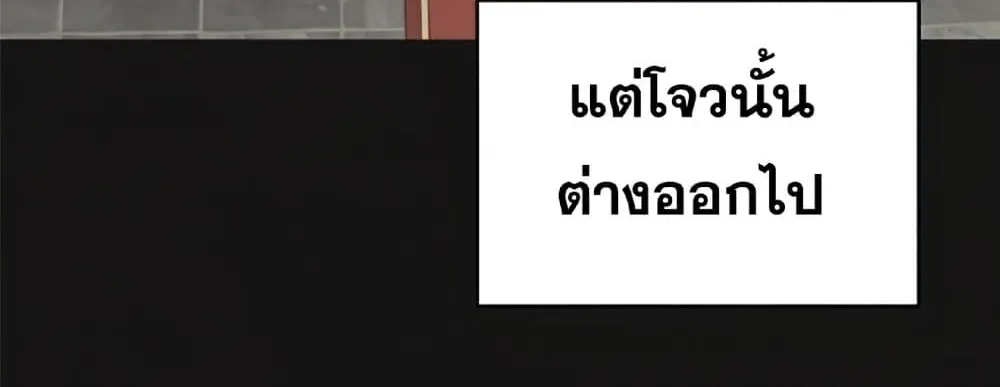 แต่โจวนั้น
ต่างออกไป